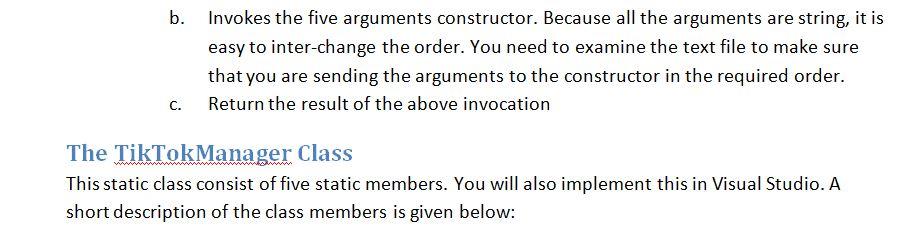 b. Invokes the five arguments constructor. Because all the arguments are string, it is easy to inter-change the order. You need to examine the text file to make sure that you are sending the arguments to the constructor in the required order.

c. Return the result of the above invocation

The TikTokManager Class

This static class consist of five static members. You will also implement this in Visual Studio. A short description of the class members is given below: